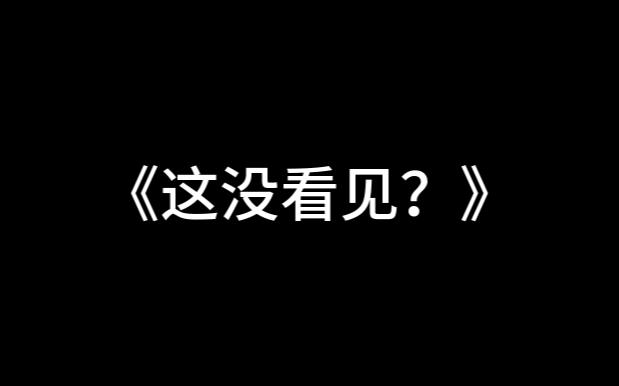 《这没看见？》